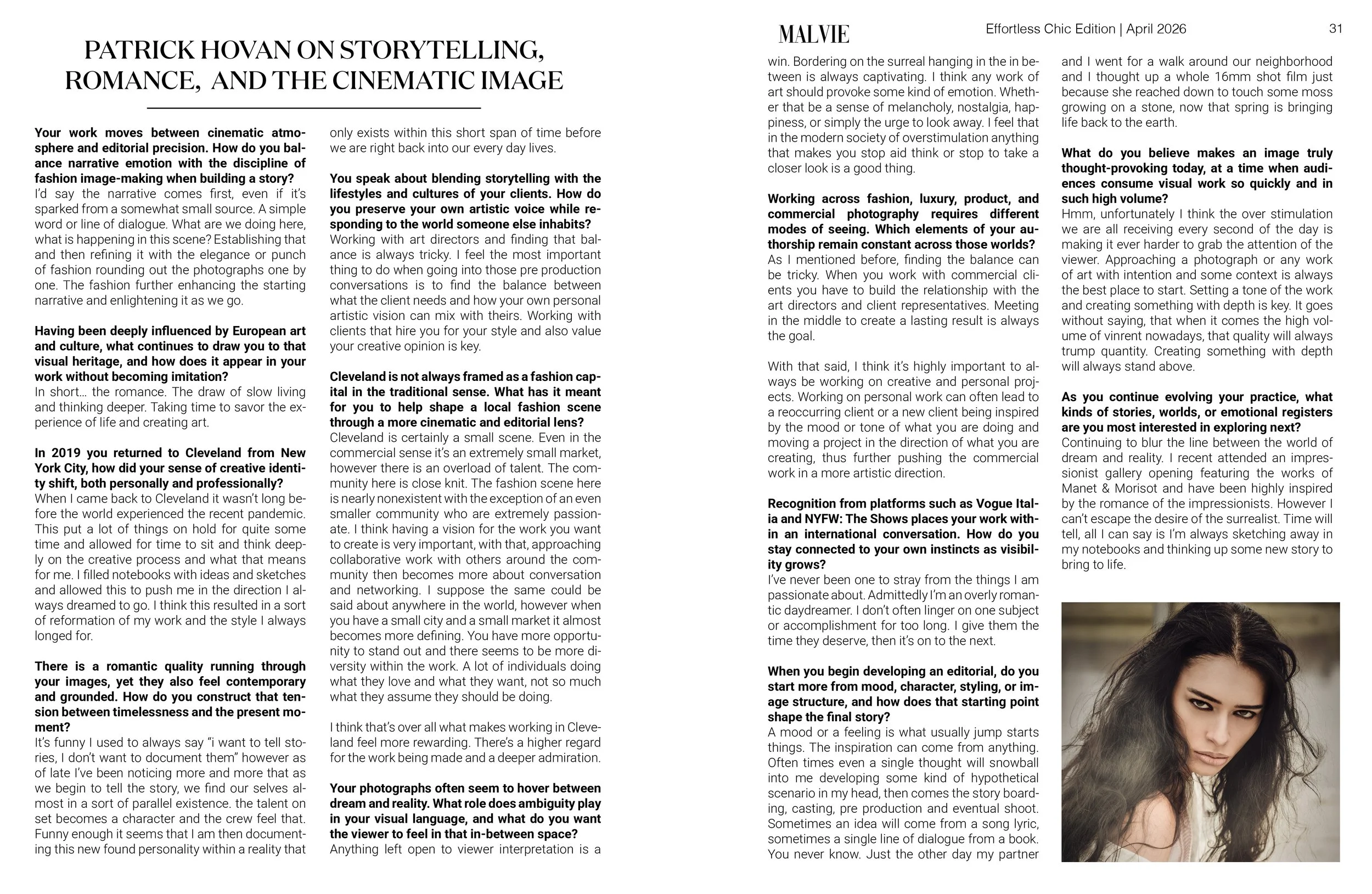 PATRICK HOVAN ON STORYTELLING, ROMANCE, AND THE CINEMATIC IMAGE

**Your work moves between cinematic atmosphere and editorial precision. How do you balance narrative emotion with the discipline of fashion image-making when building a story?**
I'd say the narrative comes first, even if it's sparked from a somewhat small source. A simple word or line of dialogue. What are we doing here, what is happening in this scene? Establishing that and then refining it with the elegance or punch of fashion rounding out the photographs one by one. The fashion further enhancing the starting narrative and enlightening it as we go.

**Having been deeply influenced by European art and culture, what continues to draw you to that visual heritage, and how does it appear in your work without becoming imitation?**
In short... the romance. The draw of slow living and thinking deeper. Taking time to savor the experience of life and creating art.

**In 2019 you returned to Cleveland from New York City, how did your sense of creative identity shift, both personally and professionally?**
When I came back to Cleveland it wasn't long before the world experienced the recent pandemic. This put a lot of things on hold for quite some time and allowed for time to sit and think deeply on the creative process and what that means for me. I filled notebooks with ideas and sketches and allowed this to push me in the direction I always dreamed to go. I think this resulted in a sort of reformation of my work and the style I always longed for.

**There is a romantic quality running through your images, yet they also feel contemporary and grounded. How do you construct that tension between timelessness and the present moment?**
It's funny I used to always say "i want to tell stories, I don't want to document them" however as of late I've been noticing more and more that as we begin to tell the story, we find our selves almost in a sort of parallel existence. the talent on set becomes a character and the crew feel that. Funny enough it seems that I am then documenting this new found personality within a reality that only exists within this short span of time before we are right back into our every day lives.

**You speak about blending storytelling with the lifestyles and cultures of your clients. How do you preserve your own artistic voice while responding to the world someone else inhabits?**
Working with art directors and finding that balance is always tricky. I feel the most important thing to do when going into those pre production conversations is to find the balance between what the client needs and how your own personal artistic vision can mix with theirs. Working with clients that hire you for your style and also value your creative opinion is key.

**Cleveland is not always framed as a fashion capital in the traditional sense. What has it meant for you to help shape a local fashion scene through a more cinematic and editorial lens?**
Cleveland is certainly a small scene. Even in the commercial sense it's an extremely small market, however there is an overload of talent. The community here is close knit. The fashion scene here is nearly nonexistent with the exception of an even smaller community who are extremely passionate. I think having a vision for the work you want to create is very important, with that, approaching collaborative work with others around the community then becomes more about conversation and networking. I suppose the same could be said about anywhere in the world, however when you have a small city and a small market it almost becomes more defining. You have more opportunity to stand out and there seems to be more diversity within the work. A lot of individuals doing what they love and what they want, not so much what they assume they should be doing.

I think that's over all what makes working in Cleveland feel more rewarding. There's a higher regard for the work being made and a deeper admiration.

**Your photographs often seem to hover between dream and reality. What role does ambiguity play in your visual language, and what do you want the viewer to feel in that in-between space?**
Anything left open to viewer interpretation is a

MALVIE Effortless Chic Edition | April 2026 31

win. Bordering on the surreal hanging in the in between is always captivating. I think any work of art should provoke some kind of emotion. Whether that be a sense of melancholy, nostalgia, happiness, or simply the urge to look away. I feel that in the modern society of overstimulation anything that makes you stop aid think or stop to take a closer look is a good thing.

**Working across fashion, luxury, product, and commercial photography requires different modes of seeing. Which elements of your authorship remain constant across those worlds?**
As I mentioned before, finding the balance can be tricky. When you work with commercial clients you have to build the relationship with the art directors and client representatives. Meeting in the middle to create a lasting result is always the goal.

With that said, I think it's highly important to always be working on creative and personal projects. Working on personal work can often lead to a reoccurring client or a new client being inspired by the mood or tone of what you are doing and moving a project in the direction of what you are creating, thus further pushing the commercial work in a more artistic direction.

**Recognition from platforms such as Vogue Italia and NYFW: The Shows places your work within an international conversation. How do you stay connected to your own instincts as visibility grows?**
I've never been one to stray from the things I am passionate about. Admittedly I'm an overly romantic daydreamer. I don't often linger on one subject or accomplishment for too long. I give them the time they deserve, then it's on to the next.

**When you begin developing an editorial, do you start more from mood, character, styling, or image structure, and how does that starting point shape the final story?**
A mood or a feeling is what usually jump starts things. The inspiration can come from anything. Often times even a single thought will snowball into me developing some kind of hypothetical scenario in my head, then comes the story boarding, casting, pre production and eventual shoot. Sometimes an idea will come from a song lyric, sometimes a single line of dialogue from a book. You never know. Just the other day my partner and I went for a walk around our neighborhood and I thought up a whole 16mm shot film just because she reached down to touch some moss growing on a stone, now that spring is bringing life back to the earth.

**What do you believe makes an image truly thought-provoking today, at a time when audiences consume visual work so quickly and in such high volume?**
Hmm, unfortunately I think the over stimulation we are all receiving every second of the day is making it ever harder to grab the attention of the viewer. Approaching a photograph or any work of art with intention and some context is always the best place to start. Setting a tone of the work and creating something with depth is key. It goes without saying, that when it comes the high volume of vinrent nowadays, that quality will always trump quantity. Creating something with depth will always stand above.

**As you continue evolving your practice, what kinds of stories, worlds, or emotional registers are you most interested in exploring next?**
Continuing to blur the line between the world of dream and reality. I recent attended an impressionist gallery opening featuring the works of Manet & Morisot and have been highly inspired by the romance of the impressionists. However I can't escape the desire of the surrealist. Time will tell, all I can say is I'm always sketching away in my notebooks and thinking up some new story to bring to life.